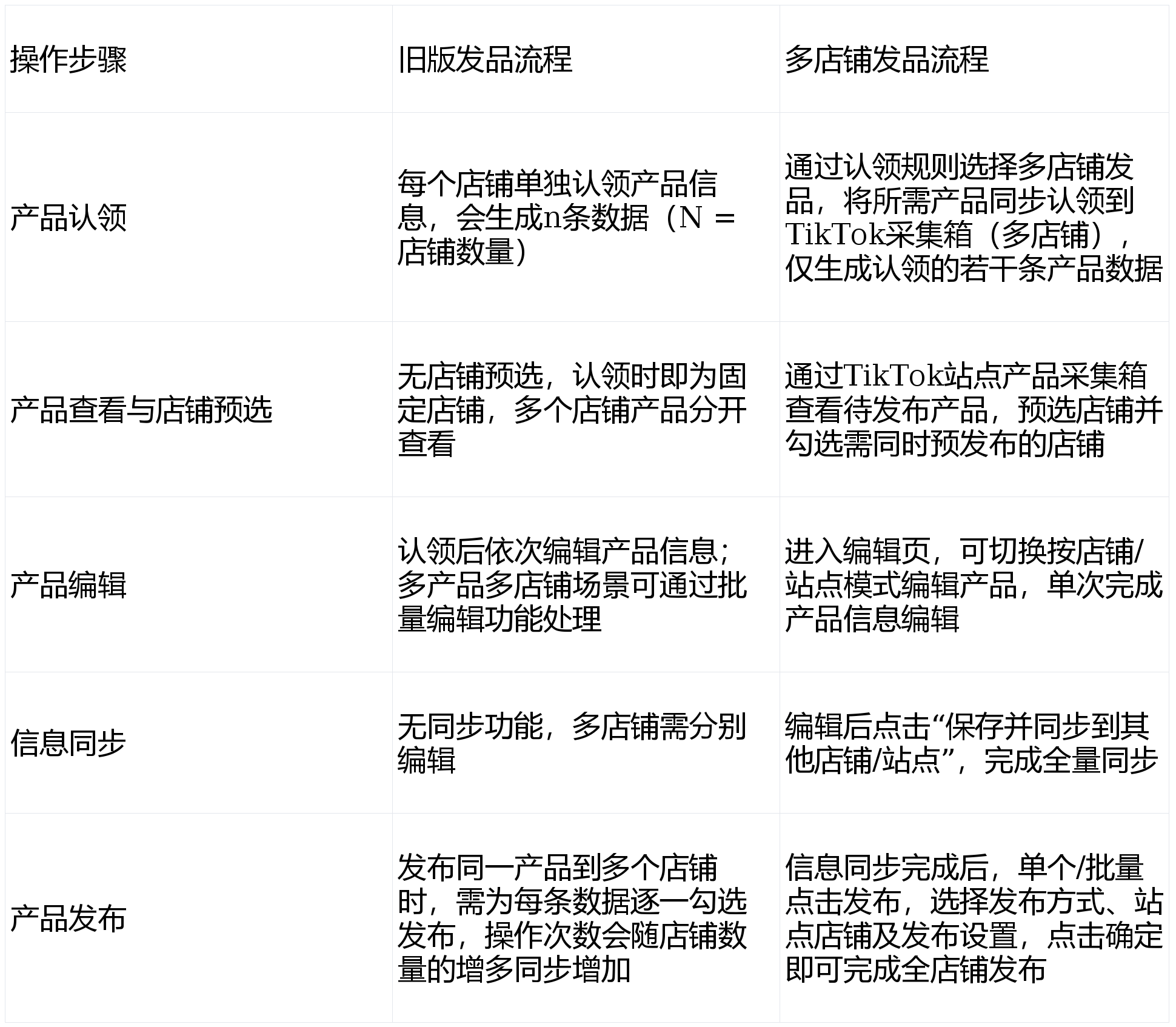 | 操作步骤 | 旧版发品流程 | 多店铺发品流程 |
|---|---|---|
| 产品认领 | 每个店铺单独认领产品信息，会生成n条数据（N = 店铺数量） | 通过认领规则选择多店铺发品，将所需产品同步认领到TikTok采集箱（多店铺），仅生成认领的若干条产品数据 |
| 产品查看与店铺预选 | 无店铺预选，认领时即为固定店铺，多个店铺产品分开查看 | 通过TikTok站点产品采集箱查看待发布产品，预选店铺并勾选需同时预发布的店铺 |
| 产品编辑 | 认领后依次编辑产品信息；多产品多店铺场景可通过批量编辑功能处理 | 进入编辑页，可切换按店铺/站点模式编辑产品，单次完成产品信息编辑 |
| 信息同步 | 无同步功能，多店铺需分别编辑 | 编辑后点击“保存并同步到其他店铺/站点”，完成全量同步 |
| 产品发布 | 发布同一产品到多个店铺时，需为每条数据逐一勾选发布，操作次数会随店铺数量的增多同步增加 | 信息同步完成后，单个/批量点击发布，选择发布方式、站点店铺及发布设置，点击确定即可完成全店铺发布 |